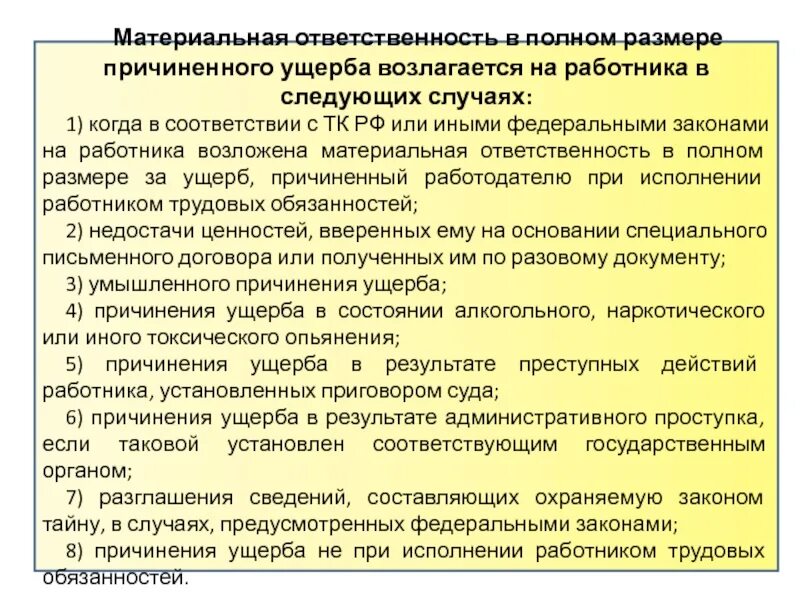 Материальная ответственность в полном размере причиненного ущерба возлагается на работника в следующих случаях:

1) когда в соответствии с ТК РФ или иными федеральными законами на работника возложена материальная ответственность в полном размере за ущерб, причиненный работодателю при исполнении работником трудовых обязанностей;

2) недостачи ценностей, вверенных ему на основании специального письменного договора или полученных им по разовому документу;

3) умышленного причинения ущерба;

4) причинения ущерба в состоянии алкогольного, наркотического или иного токсического опьянения;

5) причинения ущерба в результате преступных действий работника, установленных приговором суда;

6) причинения ущерба в результате административного проступка, если таковой установлен соответствующим государственным органом;

7) разглашения сведений, составляющих охраняемую законом тайну, в случаях, предусмотренных федеральными законами;

8) причинения ущерба не при исполнении работником трудовых обязанностей.